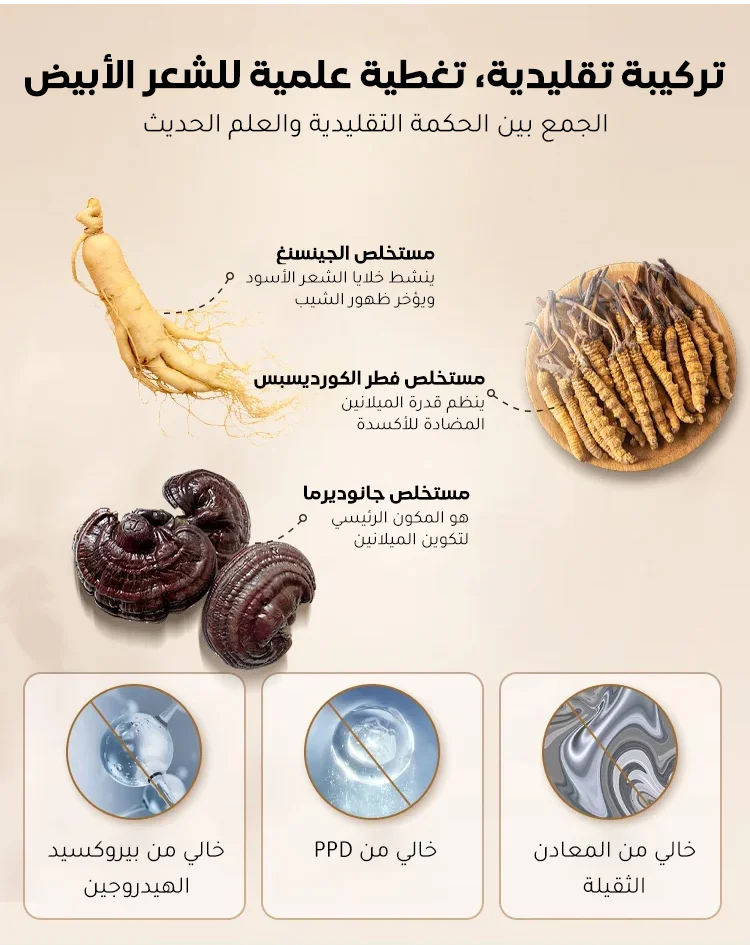 تركيبة تقليدية، تغطية علمية للشعر الأبيض

الجمع بين الحكمة التقليدية والعلم الحديث

مستخلص الجينسنغ
ينشط خلايا الشعر الأسود ويؤخر ظهور الشيب

مستخلص فطر الكورديسبس
ينظم قدرة الميلانين المضادة للأكسدة

مستخلص جانوديرما
هو المكون الرئيسي لتكوين الميلانين

خالي من المعادن الثقيلة

خالي من PPD

خالي من بيروكسيد الهيدروجين